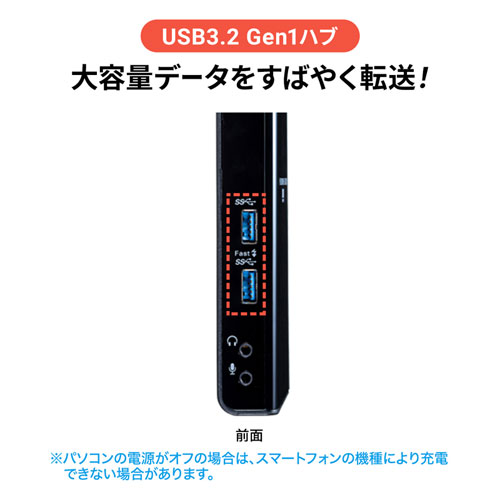 USB3.2 Gen1ハブ

大容量データをすばやく転送!

SS

Fast
SS

前面

※パソコンの電源がオフの場合は、スマートフォンの機種により充電できない場合があります。